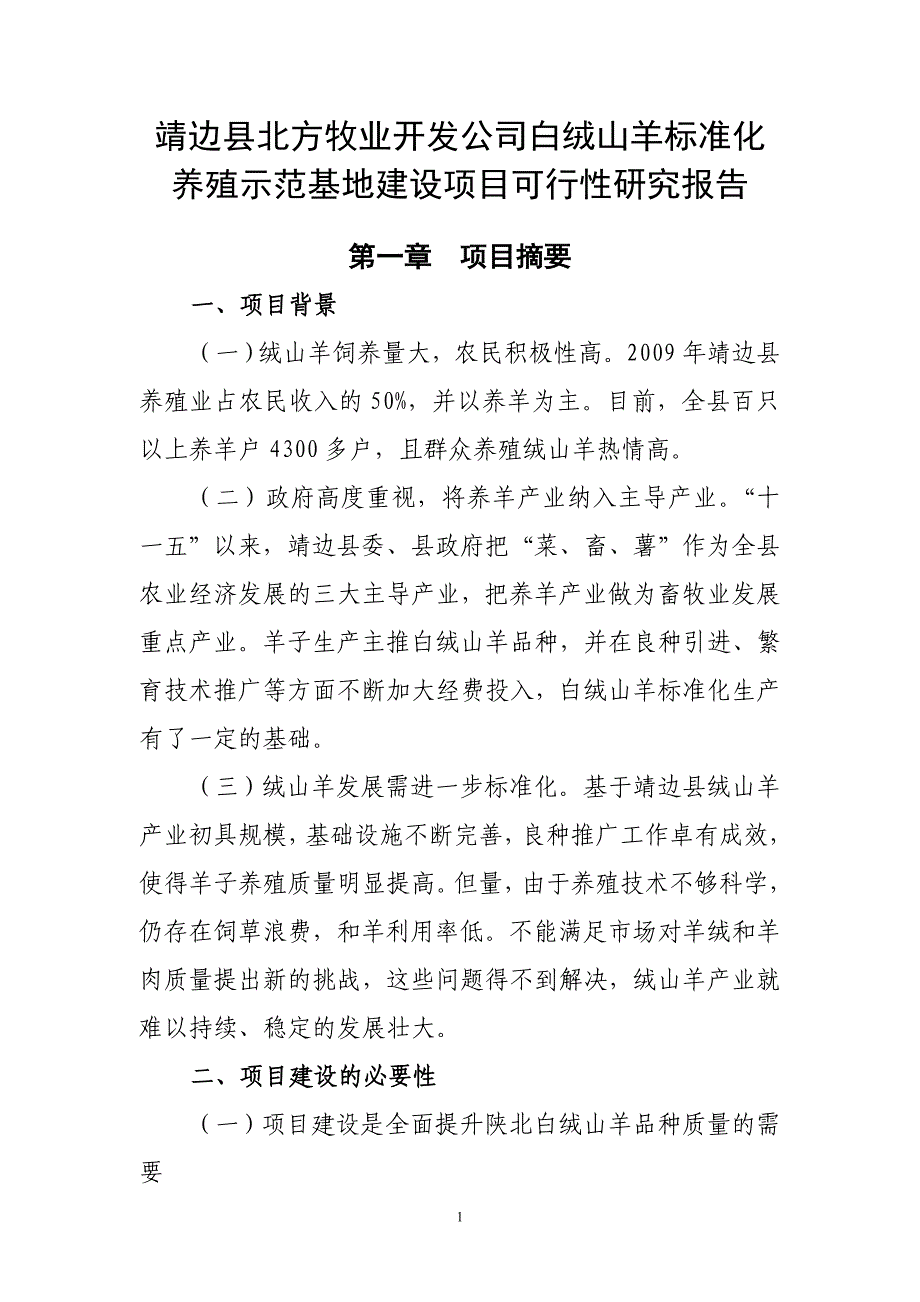 靖边县北方牧业开发公司白绒山羊标准化养殖示范基地建设项目可行性研究报告

第一章　项目摘要

一、项目背景

（一）绒山羊饲养量大，农民积极性高。2009 年靖边县养殖业占农民收入的 50%，并以养羊为主。目前，全县百只以上养羊户 4300 多户，且群众养殖绒山羊热情高。

（二）政府高度重视，将养羊产业纳入主导产业。“十一五”以来，靖边县委、县政府把“菜、畜、薯”作为全县农业经济发展的三大主导产业，把养羊产业做为畜牧业发展重点产业。羊子生产主推白绒山羊品种，并在良种引进、繁育技术推广等方面不断加大经费投入，白绒山羊标准化生产有了一定的基础。

（三）绒山羊发展需进一步标准化。基于靖边县绒山羊产业初具规模，基础设施不断完善，良种推广工作卓有成效，使得羊子养殖质量明显提高。但量，由于养殖技术不够科学，仍存在饲草浪费，和羊利用率低。不能满足市场对羊绒和羊肉质量提出新的挑战，这些问题得不到解决，绒山羊产业就难以持续、稳定的发展壮大。

二、项目建设的必要性

（一）项目建设是全面提升陕北白绒山羊品种质量的需要

1